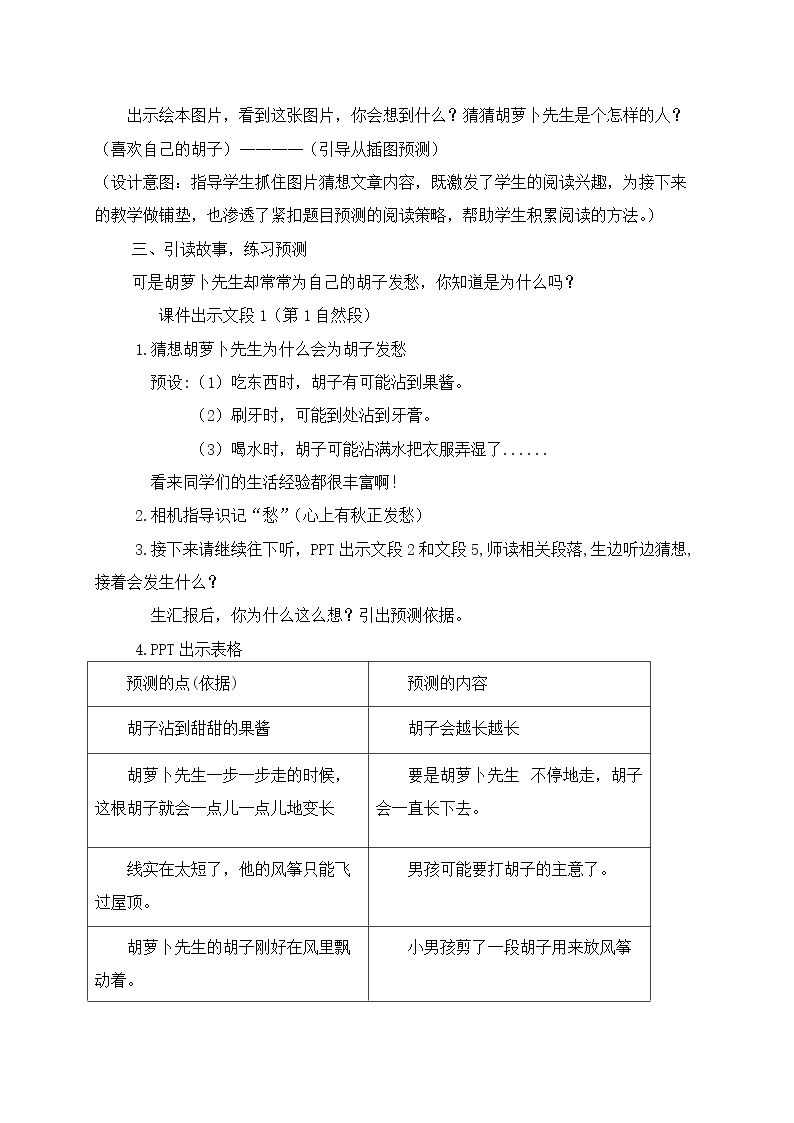 出示绘本图片，看到这张图片，你会想到什么？猜猜胡萝卜先生是个怎样的人？（喜欢自己的胡子）————（引导从插图预测）

（设计意图：指导学生抓住图片猜想文章内容，既激发了学生的阅读兴趣，为接下来的教学做铺垫，也渗透了紧扣题目预测的阅读策略，帮助学生积累阅读的方法。）

三、引读故事，练习预测

可是胡萝卜先生却常常为自己的胡子发愁，你知道是为什么吗？

课件出示文段1（第1自然段）

1.猜想胡萝卜先生为什么会为胡子发愁

预设:（1）吃东西时，胡子有可能沾到果酱。

（2）刷牙时，可能到处沾到牙膏。

（3）喝水时，胡子可能沾满水把衣服弄湿了......

看来同学们的生活经验都很丰富啊！

2.相机指导识记“愁”（心上有秋正发愁）

3.接下来请继续往下听，PPT出示文段2和文段5，师读相关段落，生边听边猜想，接着会发生什么？

生汇报后，你为什么这么想？引出预测依据。

4.PPT出示表格

| 预测的点(依据) | 预测的内容 |
|---|---|
| 胡子沾到甜甜的果酱 | 胡子会越长越长 |
| 胡萝卜先生一步一步走的时候，这根胡子就会一点儿一点儿地变长 | 要是胡萝卜先生 不停地走，胡子会一直长下去。 |
| 线实在太短了，他的风筝只能飞过屋顶。 | 男孩可能要打胡子的主意了。 |
| 胡萝卜先生的胡子刚好在风里飘动着。 | 小男孩剪了一段胡子用来放风筝 |